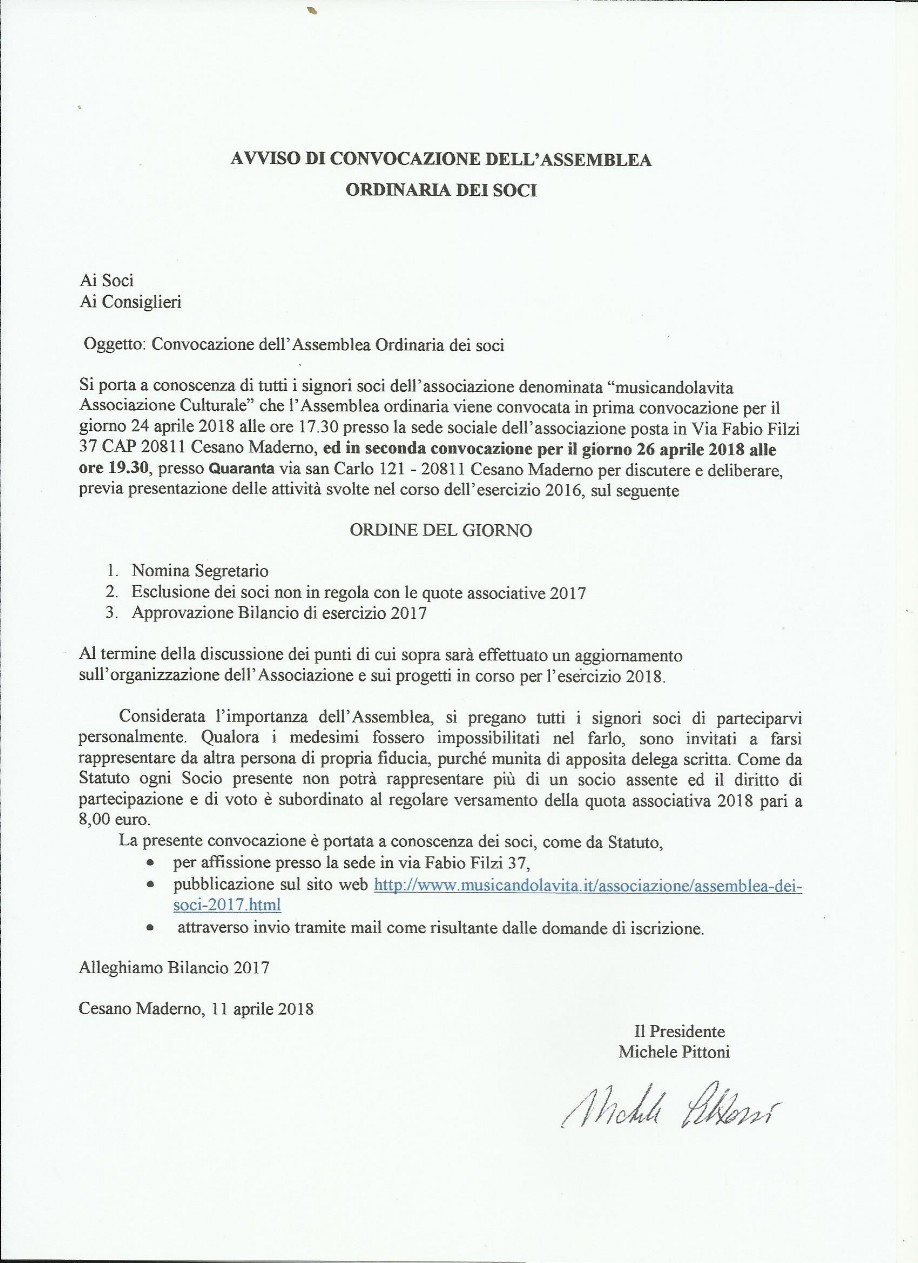 AVVISO DI CONVOCAZIONE DELL'ASSEMBLEA
ORDINARIA DEI SOCI

Ai Soci
Ai Consiglieri

Oggetto: Convocazione dell'Assemblea Ordinaria dei soci

Si porta a conoscenza di tutti i signori soci dell'associazione denominata "musicandolavita Associazione Culturale" che l'Assemblea ordinaria viene convocata in prima convocazione per il giorno 24 aprile 2018 alle ore 17.30 presso la sede sociale dell'associazione posta in Via Fabio Filzi 37 CAP 20811 Cesano Maderno, ed in seconda convocazione per il giorno 26 aprile 2018 alle ore 19.30, presso Quaranta via san Carlo 121 - 20811 Cesano Maderno per discutere e deliberare, previa presentazione delle attività svolte nel corso dell'esercizio 2016, sul seguente

ORDINE DEL GIORNO

1. Nomina Segretario
2. Esclusione dei soci non in regola con le quote associative 2017
3. Approvazione Bilancio di esercizio 2017

Al termine della discussione dei punti di cui sopra sarà effettuato un aggiornamento sull'organizzazione dell'Associazione e sui progetti in corso per l'esercizio 2018.

Considerata l'importanza dell'Assemblea, si pregano tutti i signori soci di parteciparvi personalmente. Qualora i medesimi fossero impossibilitati nel farlo, sono invitati a farsi rappresentare da altra persona di propria fiducia, purché munita di apposita delega scritta. Come da Statuto ogni Socio presente non potrà rappresentare più di un socio assente ed il diritto di partecipazione e di voto è subordinato al regolare versamento della quota associativa 2018 pari a 8,00 euro.

La presente convocazione è portata a conoscenza dei soci, come da Statuto,
• per affissione presso la sede in via Fabio Filzi 37,
• pubblicazione sul sito web http://www.musicandolavita.it/associazione/assemblea-dei-soci-2017.html
• attraverso invio tramite mail come risultante dalle domande di iscrizione.

Alleghiamo Bilancio 2017

Cesano Maderno, 11 aprile 2018

Il Presidente
Michele Pittoni

Michele Pittoni